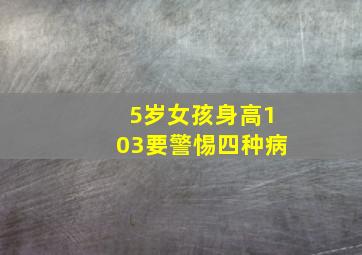 5岁女孩身高103要警惕四种病